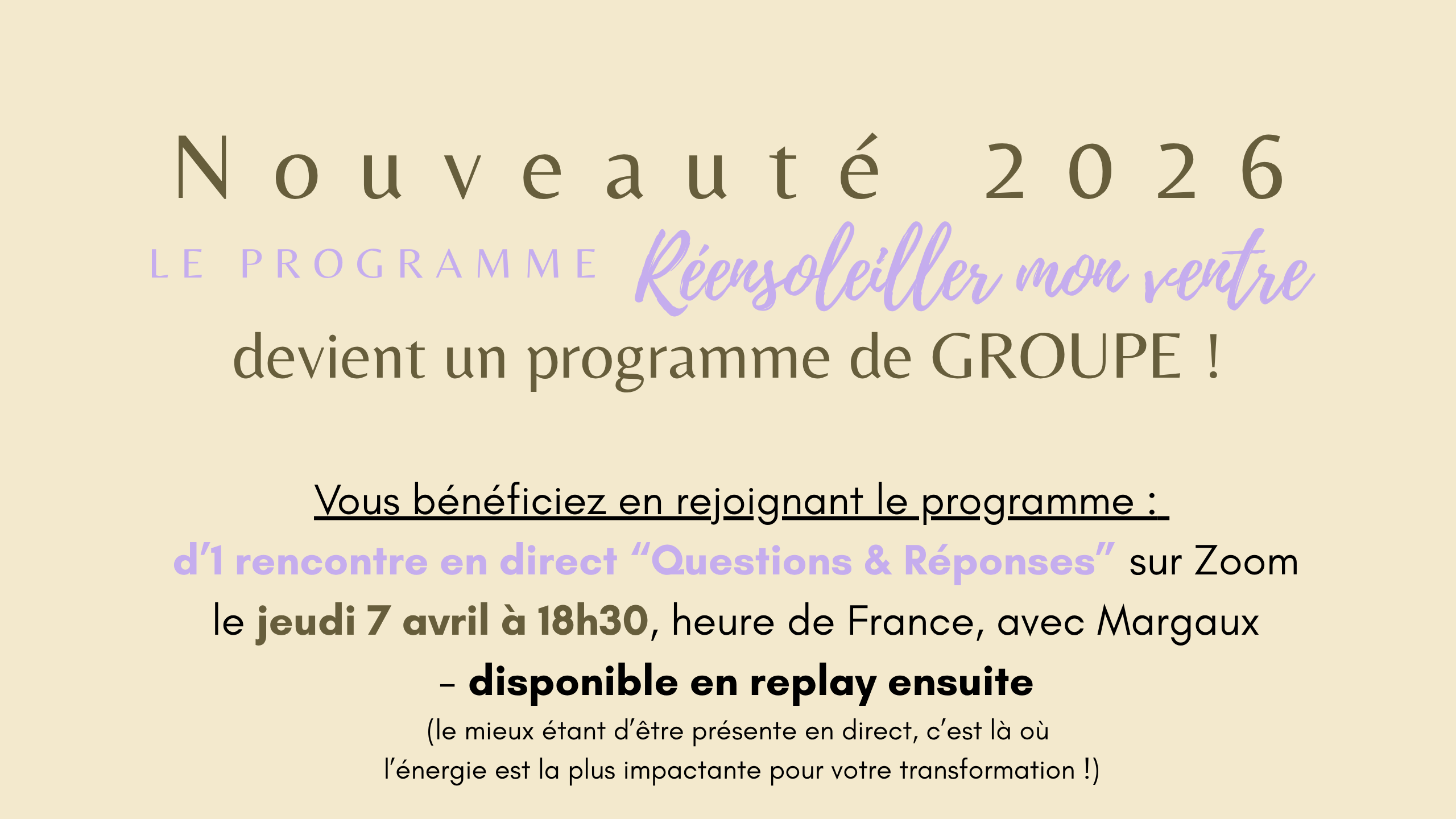 Nouveauté 2026

LE PROGRAMME Réensoleiller mon ventre

devient un programme de GROUPE !

Vous bénéficiez en rejoignant le programme :

d'1 rencontre en direct "Questions & Réponses" sur Zoom le jeudi 7 avril à 18h30, heure de France, avec Margaux - disponible en replay ensuite

(le mieux étant d'être présente en direct, c'est là où l'énergie est la plus impactante pour votre transformation !)